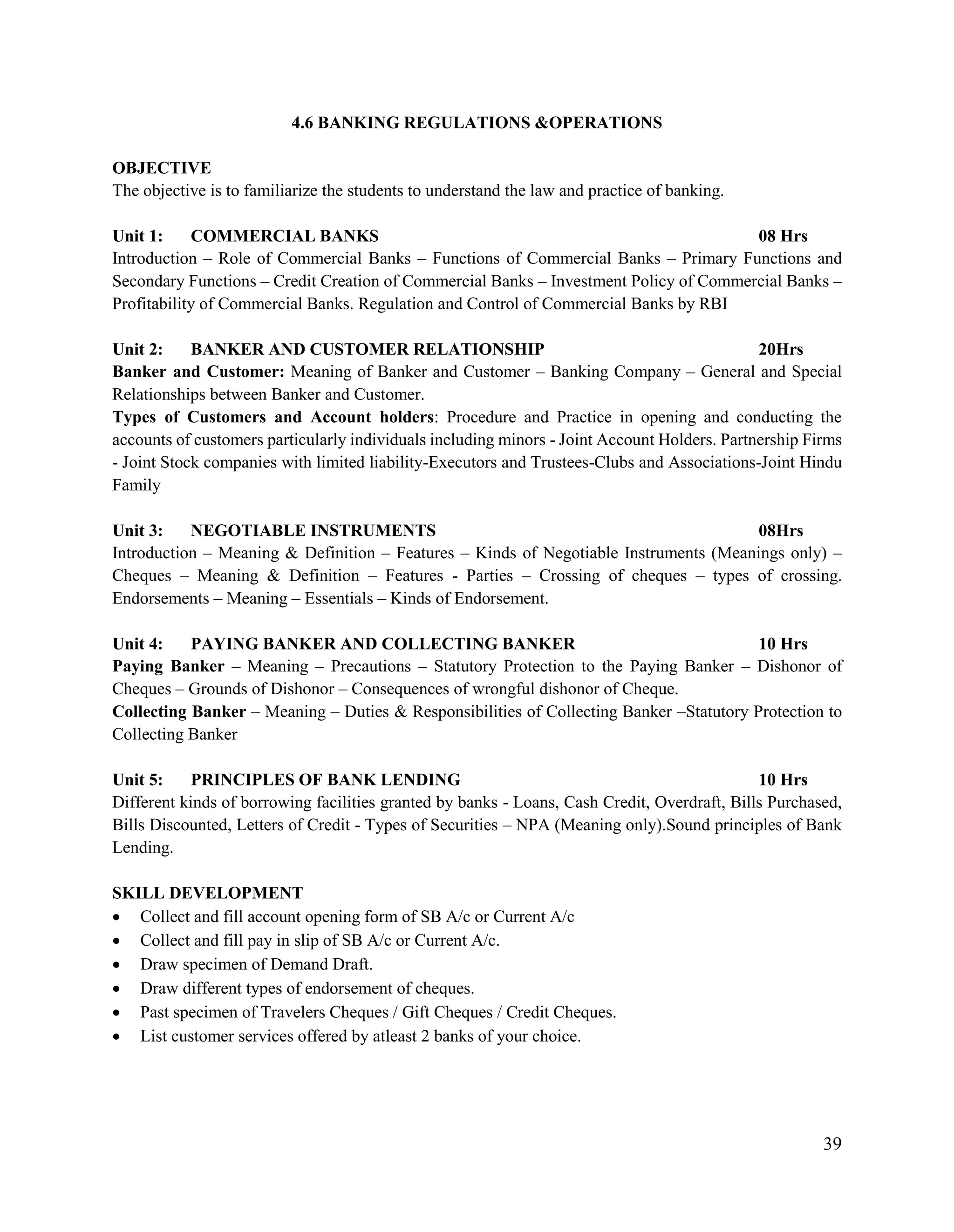 4.6 BANKING REGULATIONS &OPERATIONS

OBJECTIVE
The objective is to familiarize the students to understand the law and practice of banking.

Unit 1: COMMERCIAL BANKS 08 Hrs
Introduction – Role of Commercial Banks – Functions of Commercial Banks – Primary Functions and Secondary Functions – Credit Creation of Commercial Banks – Investment Policy of Commercial Banks – Profitability of Commercial Banks. Regulation and Control of Commercial Banks by RBI

Unit 2: BANKER AND CUSTOMER RELATIONSHIP 20Hrs
Banker and Customer: Meaning of Banker and Customer – Banking Company – General and Special Relationships between Banker and Customer.
Types of Customers and Account holders: Procedure and Practice in opening and conducting the accounts of customers particularly individuals including minors - Joint Account Holders. Partnership Firms - Joint Stock companies with limited liability-Executors and Trustees-Clubs and Associations-Joint Hindu Family

Unit 3: NEGOTIABLE INSTRUMENTS 08Hrs
Introduction – Meaning & Definition – Features – Kinds of Negotiable Instruments (Meanings only) – Cheques – Meaning & Definition – Features - Parties – Crossing of cheques – types of crossing. Endorsements – Meaning – Essentials – Kinds of Endorsement.

Unit 4: PAYING BANKER AND COLLECTING BANKER 10 Hrs
Paying Banker – Meaning – Precautions – Statutory Protection to the Paying Banker – Dishonor of Cheques – Grounds of Dishonor – Consequences of wrongful dishonor of Cheque.
Collecting Banker – Meaning – Duties & Responsibilities of Collecting Banker –Statutory Protection to Collecting Banker

Unit 5: PRINCIPLES OF BANK LENDING 10 Hrs
Different kinds of borrowing facilities granted by banks - Loans, Cash Credit, Overdraft, Bills Purchased, Bills Discounted, Letters of Credit - Types of Securities – NPA (Meaning only).Sound principles of Bank Lending.

SKILL DEVELOPMENT
• Collect and fill account opening form of SB A/c or Current A/c
• Collect and fill pay in slip of SB A/c or Current A/c.
• Draw specimen of Demand Draft.
• Draw different types of endorsement of cheques.
• Past specimen of Travelers Cheques / Gift Cheques / Credit Cheques.
• List customer services offered by atleast 2 banks of your choice.

39